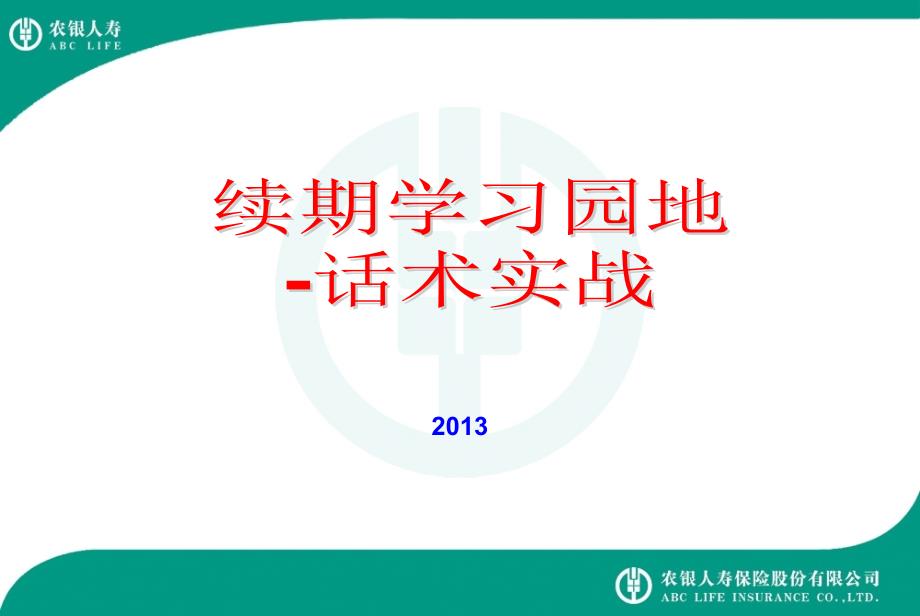 农银人寿
ABC LIFE

续期学习园地
-话术实战

2013

农银人寿保险股份有限公司
ABC LIFE INSURANCE CO.,LTD.